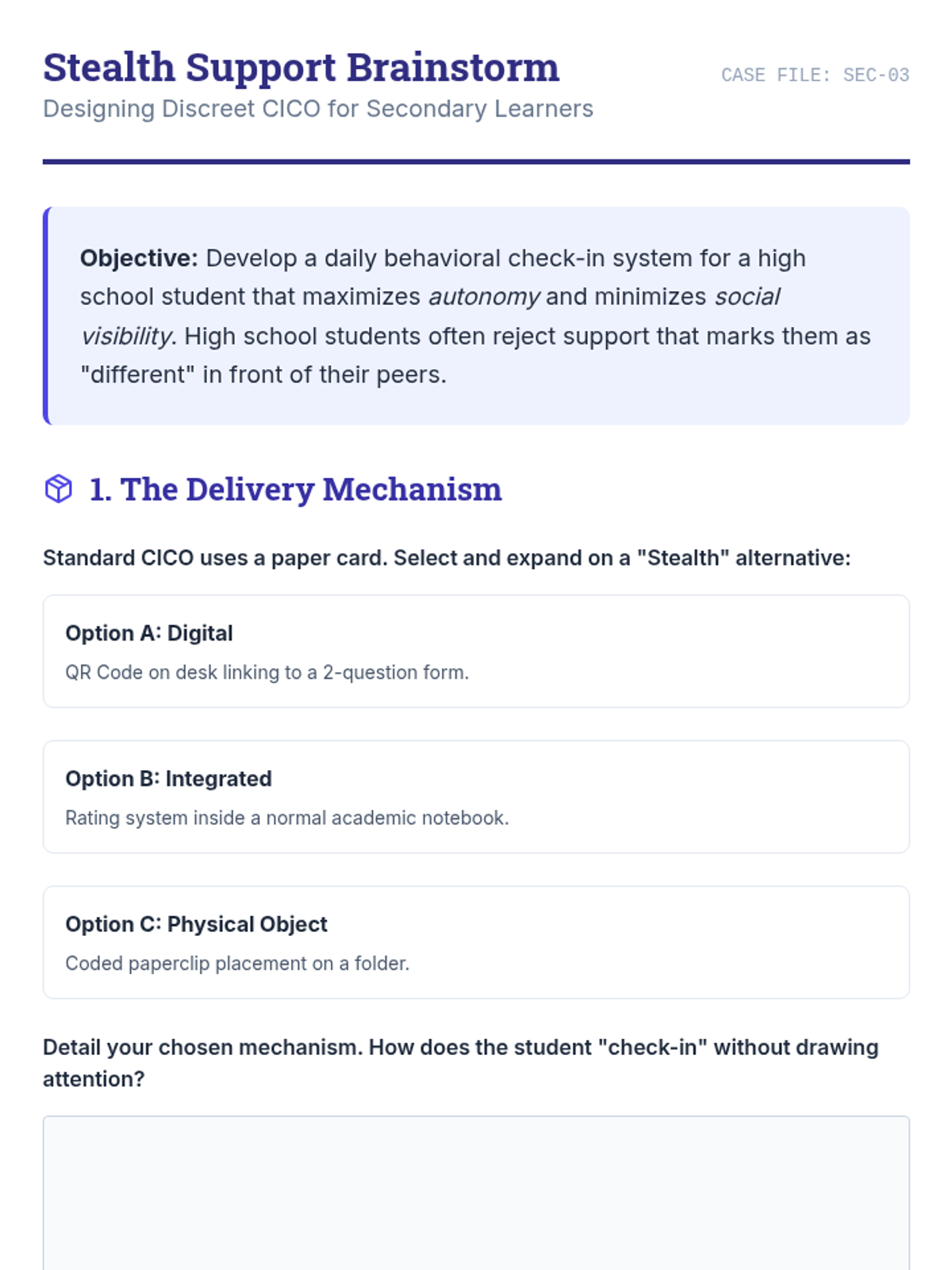 Stealth Support Brainstorm
Designing Discreet CICO for Secondary Learners

CASE FILE: SEC-03

Objective: Develop a daily behavioral check-in system for a high school student that maximizes autonomy and minimizes social visibility. High school students often reject support that marks them as "different" in front of their peers.

1. The Delivery Mechanism

Standard CICO uses a paper card. Select and expand on a "Stealth" alternative:

Option A: Digital
QR Code on desk linking to a 2-question form.

Option B: Integrated
Rating system inside a normal academic notebook.

Option C: Physical Object
Coded paperclip placement on a folder.

Detail your chosen mechanism. How does the student "check-in" without drawing attention?